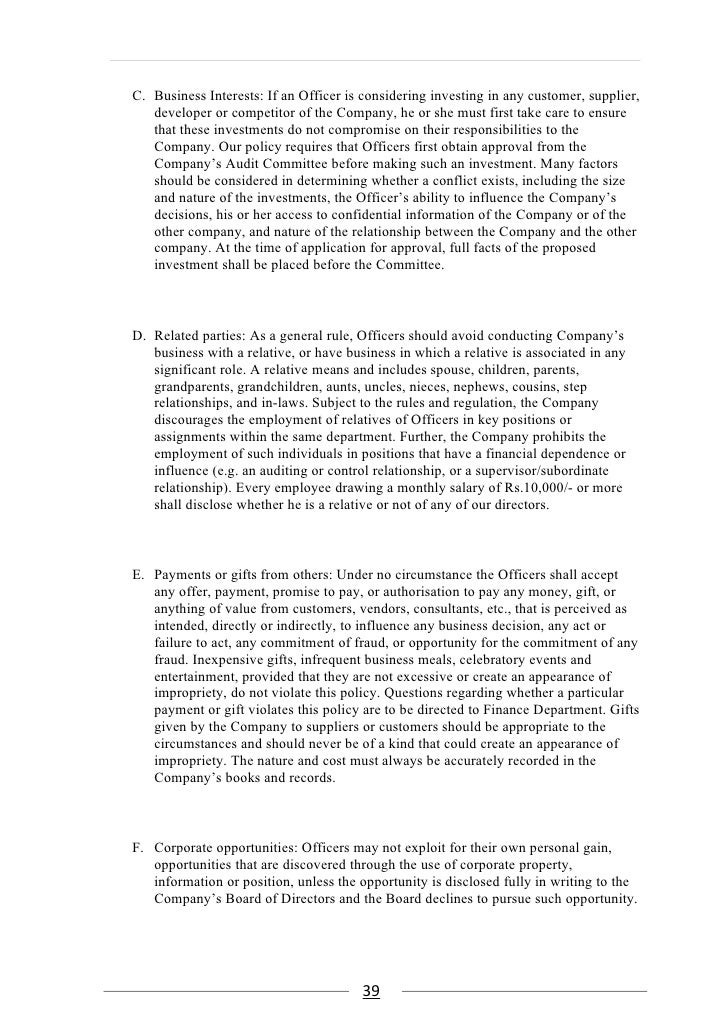 C. Business Interests: If an Officer is considering investing in any customer, supplier, developer or competitor of the Company, he or she must first take care to ensure that these investments do not compromise on their responsibilities to the Company. Our policy requires that Officers first obtain approval from the Company's Audit Committee before making such an investment. Many factors should be considered in determining whether a conflict exists, including the size and nature of the investments, the Officer's ability to influence the Company's decisions, his or her access to confidential information of the Company or of the other company, and nature of the relationship between the Company and the other company. At the time of application for approval, full facts of the proposed investment shall be placed before the Committee.

D. Related parties: As a general rule, Officers should avoid conducting Company's business with a relative, or have business in which a relative is associated in any significant role. A relative means and includes spouse, children, parents, grandparents, grandchildren, aunts, uncles, nieces, nephews, cousins, step relationships, and in-laws. Subject to the rules and regulation, the Company discourages the employment of relatives of Officers in key positions or assignments within the same department. Further, the Company prohibits the employment of such individuals in positions that have a financial dependence or influence (e.g. an auditing or control relationship, or a supervisor/subordinate relationship). Every employee drawing a monthly salary of Rs.10,000/- or more shall disclose whether he is a relative or not of any of our directors.

E. Payments or gifts from others: Under no circumstance the Officers shall accept any offer, payment, promise to pay, or authorisation to pay any money, gift, or anything of value from customers, vendors, consultants, etc., that is perceived as intended, directly or indirectly, to influence any business decision, any act or failure to act, any commitment of fraud, or opportunity for the commitment of any fraud. Inexpensive gifts, infrequent business meals, celebratory events and entertainment, provided that they are not excessive or create an appearance of impropriety, do not violate this policy. Questions regarding whether a particular payment or gift violates this policy are to be directed to Finance Department. Gifts given by the Company to suppliers or customers should be appropriate to the circumstances and should never be of a kind that could create an appearance of impropriety. The nature and cost must always be accurately recorded in the Company's books and records.

F. Corporate opportunities: Officers may not exploit for their own personal gain, opportunities that are discovered through the use of corporate property, information or position, unless the opportunity is disclosed fully in writing to the Company's Board of Directors and the Board declines to pursue such opportunity.

39